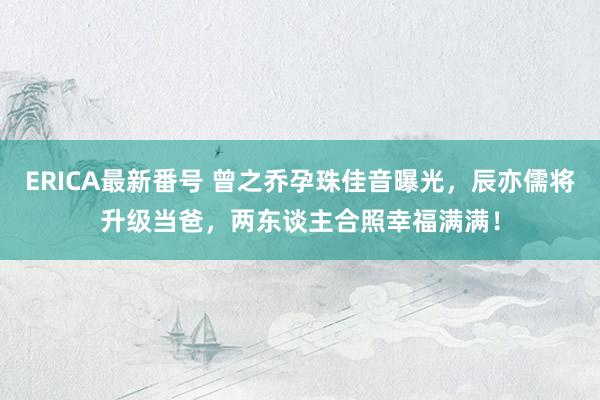 ERICA最新番号 曾之乔孕珠佳音曝光，辰亦儒将升级当爸，两东谈主合照幸福满满！